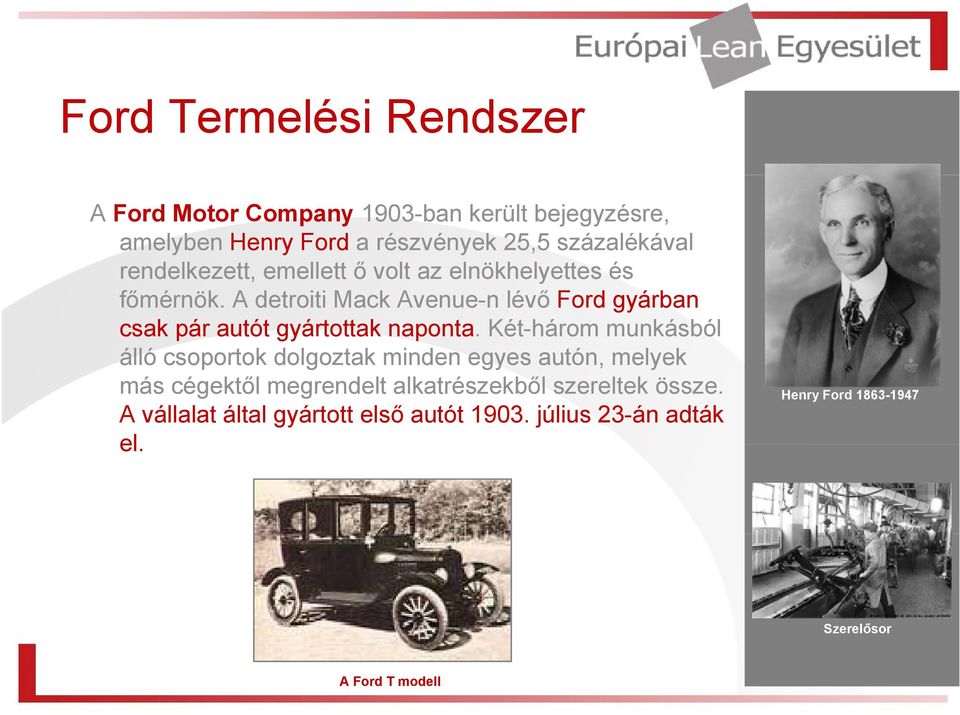 Európai Lean Egyesület

Ford Termelési Rendszer

A Ford Motor Company 1903-ban került bejegyzésre, amelyben Henry Ford a részvények 25,5 százalékával rendelkezett, emellett ő volt az elnökhelyettes és főmérnök. A detroiti Mack Avenue-n lévő Ford gyárban csak pár autót gyártottak naponta. Két-három munkásból álló csoportok dolgoztak minden egyes autón, melyek más cégektől megrendelt alkatrészekből szereltek össze. A vállalat által gyártott első autót 1903. július 23-án adták el.

Henry Ford 1863-1947

Szerelősor

A Ford T modell